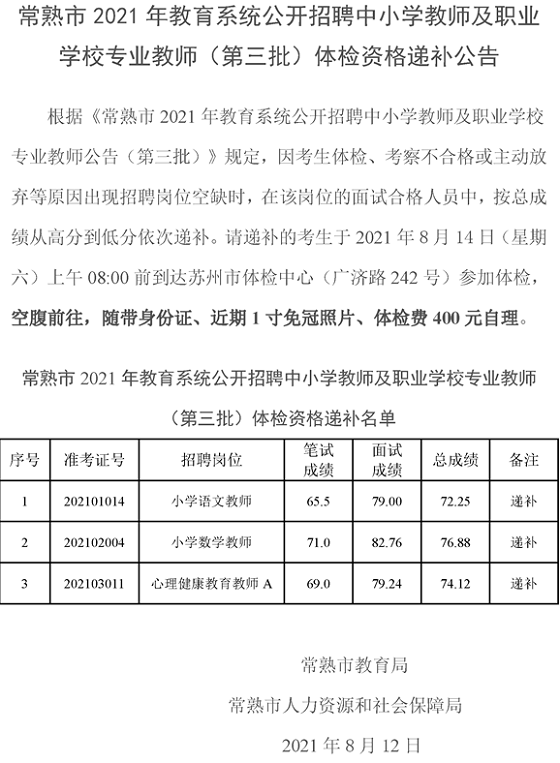 常熟市 2021 年教育系统公开招聘中小学教师及职业学校专业教师（第三批）体检资格递补公告

根据《常熟市 2021 年教育系统公开招聘中小学教师及职业学校专业教师公告（第三批）》规定，因考生体检、考察不合格或主动放弃等原因出现招聘岗位空缺时，在该岗位的面试合格人员中，按总成绩从高分到低分依次递补。请递补的考生于 2021 年 8 月 14 日（星期六）上午 08:00 前到达苏州市体检中心（广济路 242 号）参加体检，空腹前往，随带身份证、近期 1 寸免冠照片、体检费 400 元自理。

常熟市 2021 年教育系统公开招聘中小学教师及职业学校专业教师（第三批）体检资格递补名单

| 序号 | 准考证号 | 招聘岗位 | 笔试成绩 | 面试成绩 | 总成绩 | 备注 |
|---|---|---|---|---|---|---|
| 1 | 202101014 | 小学语文教师 | 65.5 | 79.00 | 72.25 | 递补 |
| 2 | 202102004 | 小学数学教师 | 71.0 | 82.76 | 76.88 | 递补 |
| 3 | 202103011 | 心理健康教育教师 A | 69.0 | 79.24 | 74.12 | 递补 |

常熟市教育局

常熟市人力资源和社会保障局

2021 年 8 月 12 日